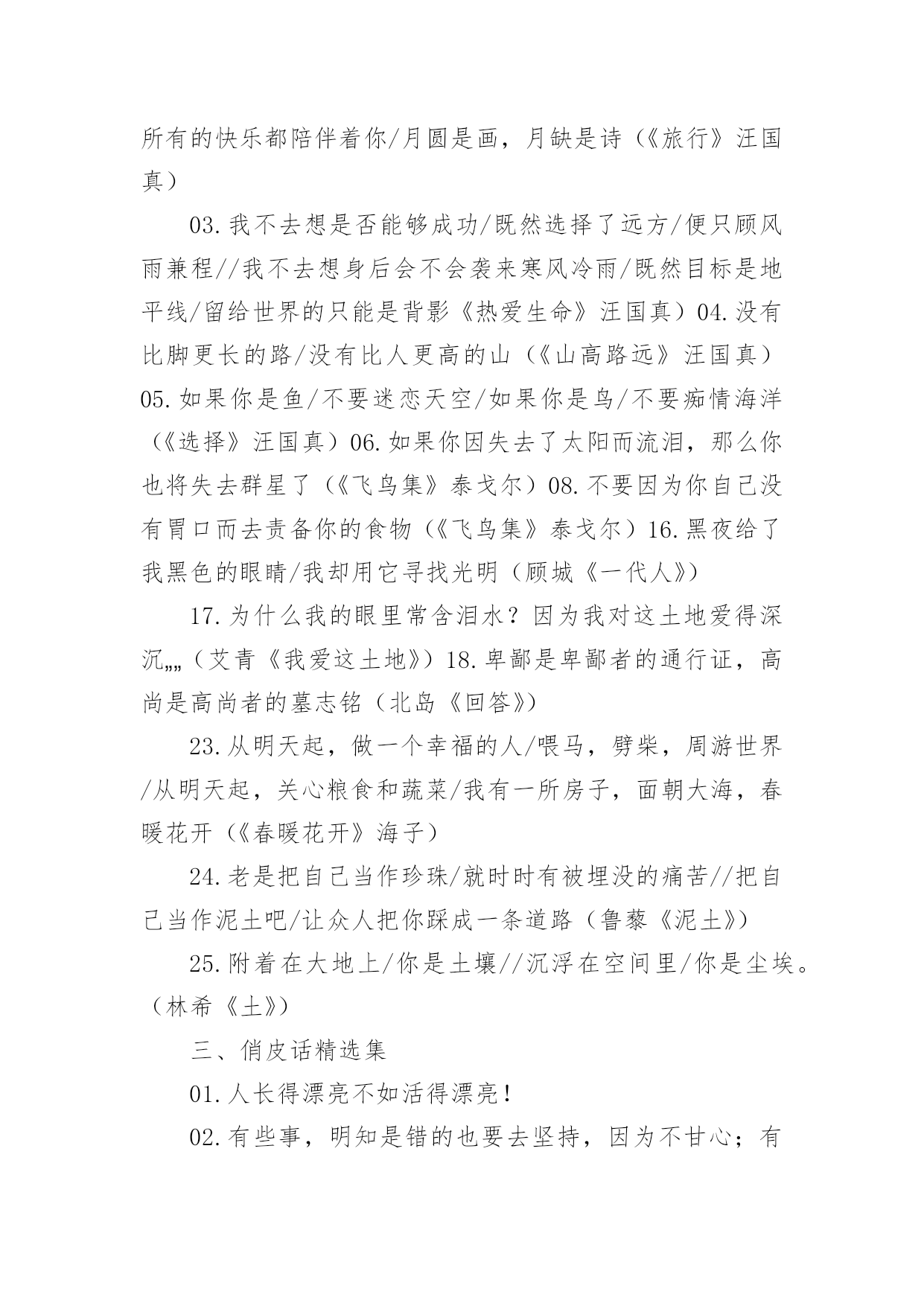 所有的快乐都陪伴着你/月圆是画，月缺是诗（《旅行》汪国真）

03.我不去想是否能够成功/既然选择了远方/便只顾风雨兼程//我不去想身后会不会袭来寒风冷雨/既然目标是地平线/留给世界的只能是背影《热爱生命》汪国真）04.没有比脚更长的路/没有比人更高的山（《山高路远》汪国真）05.如果你是鱼/不要迷恋天空/如果你是鸟/不要痴情海洋（《选择》汪国真）06.如果你因失去了太阳而流泪，那么你也将失去群星了（《飞鸟集》泰戈尔）08.不要因为你自己没有胃口而去责备你的食物（《飞鸟集》泰戈尔）16.黑夜给了我黑色的眼睛/我却用它寻找光明（顾城《一代人》）

17.为什么我的眼里常含泪水？因为我对这土地爱得深沉„„（艾青《我爱这土地》）18.卑鄙是卑鄙者的通行证，高尚是高尚者的墓志铭（北岛《回答》）

23.从明天起，做一个幸福的人/喂马，劈柴，周游世界/从明天起，关心粮食和蔬菜/我有一所房子，面朝大海，春暖花开（《春暖花开》海子）

24.老是把自己当作珍珠/就时时有被埋没的痛苦//把自己当作泥土吧/让众人把你踩成一条道路（鲁藜《泥土》）

25.附着在大地上/你是土壤//沉浮在空间里/你是尘埃。（林希《土》）

三、俏皮话精选集

01.人长得漂亮不如活得漂亮！

02.有些事，明知是错的也要去坚持，因为不甘心；有